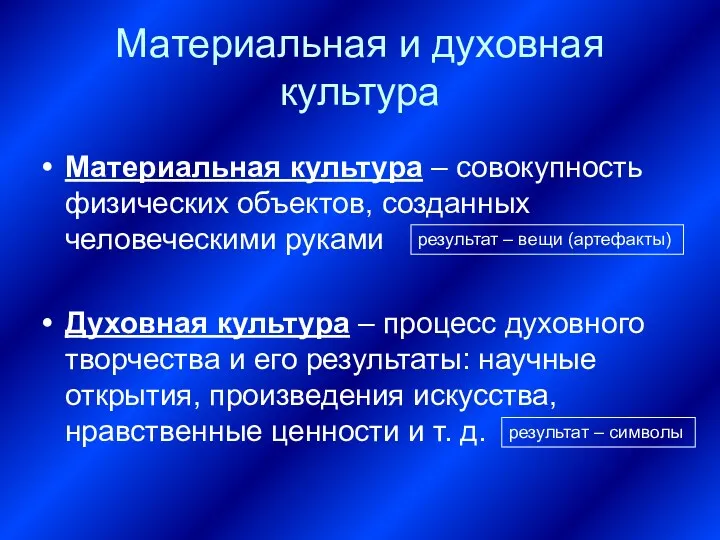 Материальная и духовная культура

• Материальная культура – совокупность физических объектов, созданных человеческими руками

результат – вещи (артефакты)

• Духовная культура – процесс духовного творчества и его результаты: научные открытия, произведения искусства, нравственные ценности и т. д.

результат – символы